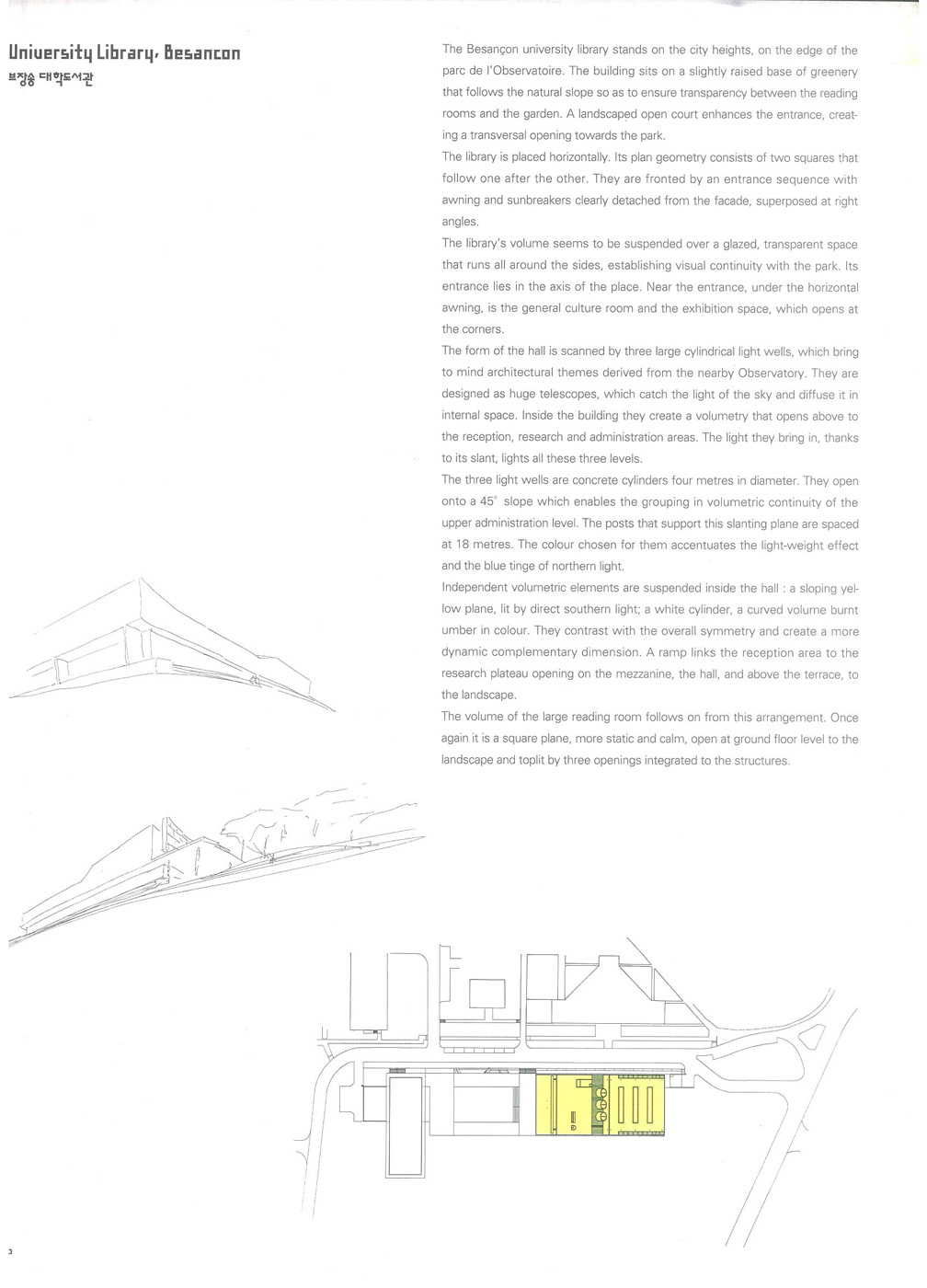 University Library, Besancon
브장송 대학도서관

The Besançon university library stands on the city heights, on the edge of the parc de l'Observatoire. The building sits on a slightly raised base of greenery that follows the natural slope so as to ensure transparency between the reading rooms and the garden. A landscaped open court enhances the entrance, creating a transversal opening towards the park.
The library is placed horizontally. Its plan geometry consists of two squares that follow one after the other. They are fronted by an entrance sequence with awning and sunbreakers clearly detached from the facade, superposed at right angles.
The library's volume seems to be suspended over a glazed, transparent space that runs all around the sides, establishing visual continuity with the park. Its entrance lies in the axis of the place. Near the entrance, under the horizontal awning, is the general culture room and the exhibition space, which opens at the corners.
The form of the hall is scanned by three large cylindrical light wells, which bring to mind architectural themes derived from the nearby Observatory. They are designed as huge telescopes, which catch the light of the sky and diffuse it in internal space. Inside the building they create a volumetry that opens above to the reception, research and administration areas. The light they bring in, thanks to its slant, lights all these three levels.
The three light wells are concrete cylinders four metres in diameter. They open onto a 45° slope which enables the grouping in volumetric continuity of the upper administration level. The posts that support this slanting plane are spaced at 18 metres. The colour chosen for them accentuates the light-weight effect and the blue tinge of northern light.
Independent volumetric elements are suspended inside the hall : a sloping yellow plane, lit by direct southern light; a white cylinder, a curved volume burnt umber in colour. They contrast with the overall symmetry and create a more dynamic complementary dimension. A ramp links the reception area to the research plateau opening on the mezzanine, the hall, and above the terrace, to the landscape.
The volume of the large reading room follows on from this arrangement. Once again it is a square plane, more static and calm, open at ground floor level to the landscape and toplit by three openings integrated to the structures.

3